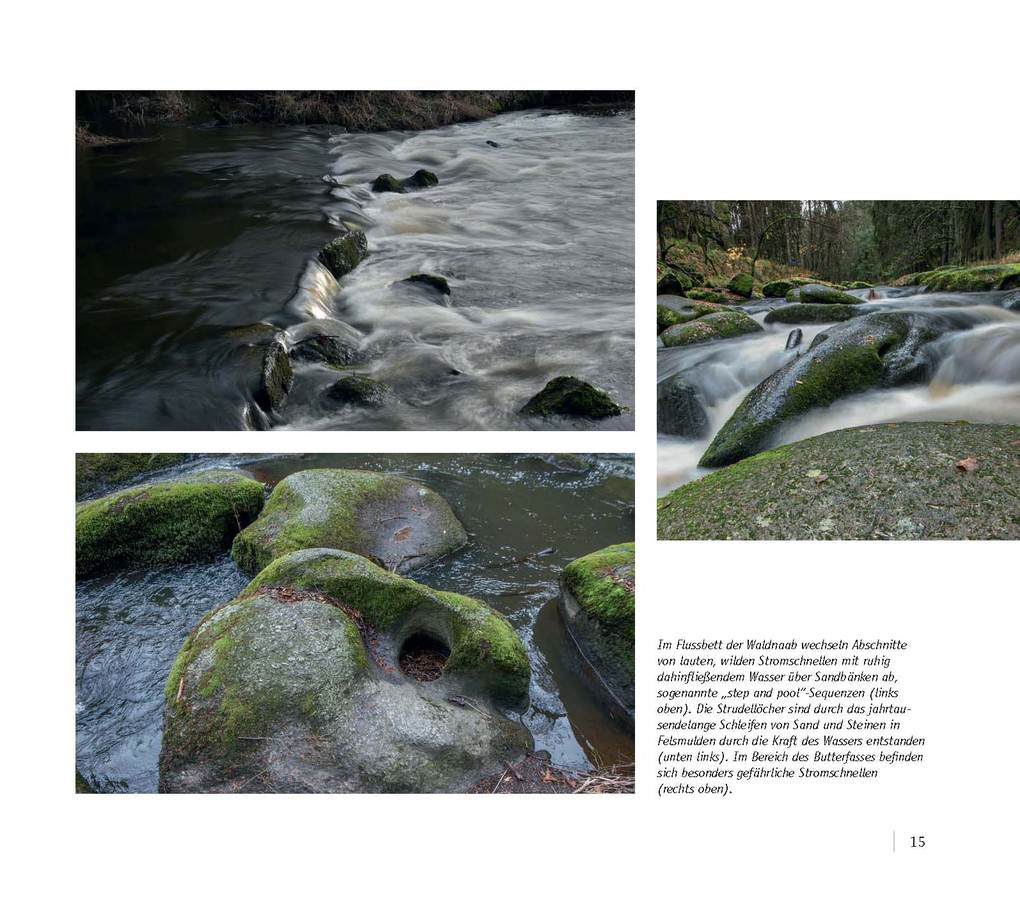 Im Flussbett der Waldnaab wechseln Abschnitte von lauten, wilden Stromschnellen mit ruhig dahinfließendem Wasser über Sandbänken ab, sogenannte „step and pool"-Sequenzen (links oben). Die Strudellöcher sind durch das jahrtausendelange Schleifen von Sand und Steinen in Felsmulden durch die Kraft des Wassers entstanden (unten links). Im Bereich des Butterfasses befinden sich besonders gefährliche Stromschnellen (rechts oben).

15